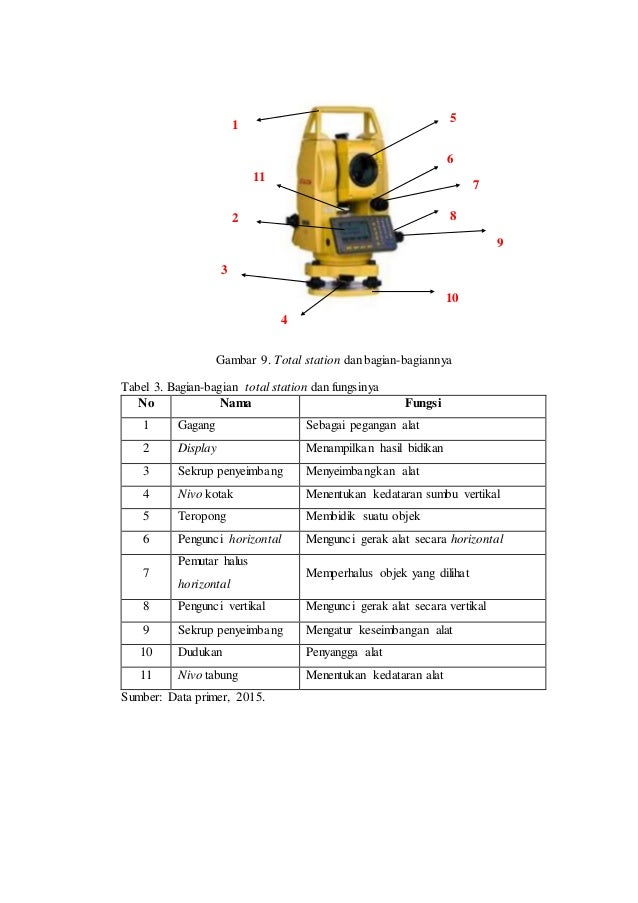 1
5
6
11
7
2
8
9
3
10
4

Gambar 9. Total station dan bagian-bagiannya

Tabel 3. Bagian-bagian total station dan fungsinya

| No | Nama | Fungsi |
|---|---|---|
| 1 | Gagang | Sebagai pegangan alat |
| 2 | Display | Menampilkan hasil bidikan |
| 3 | Sekrup penyeimbang | Menyeimbangkan alat |
| 4 | Nivo kotak | Menentukan kedataran sumbu vertikal |
| 5 | Teropong | Membidik suatu objek |
| 6 | Pengunci horizontal | Mengunci gerak alat secara horizontal |
| 7 | Pemutar halus horizontal | Memperhalus objek yang dilihat |
| 8 | Pengunci vertikal | Mengunci gerak alat secara vertikal |
| 9 | Sekrup penyeimbang | Mengatur keseimbangan alat |
| 10 | Dudukan | Penyangga alat |
| 11 | Nivo tabung | Menentukan kedataran alat |

Sumber: Data primer, 2015.